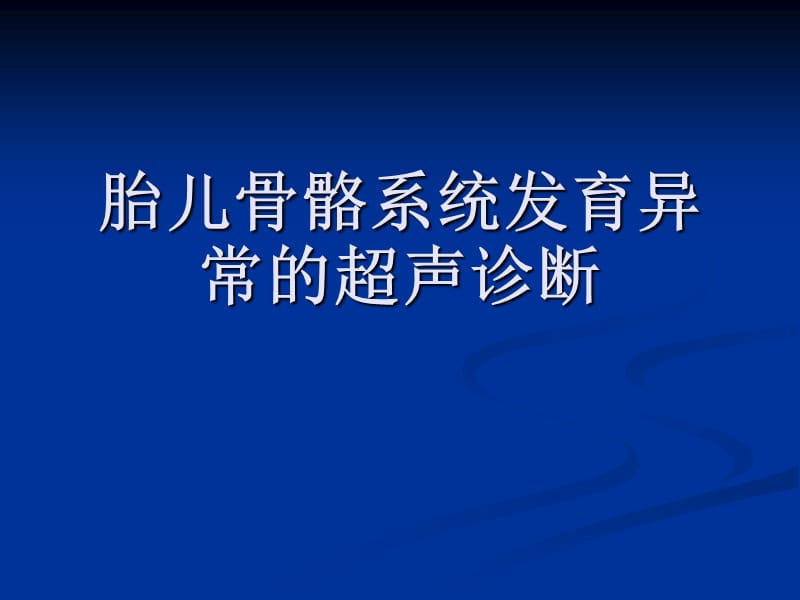 胎儿骨骼系统发育异常的超声诊断